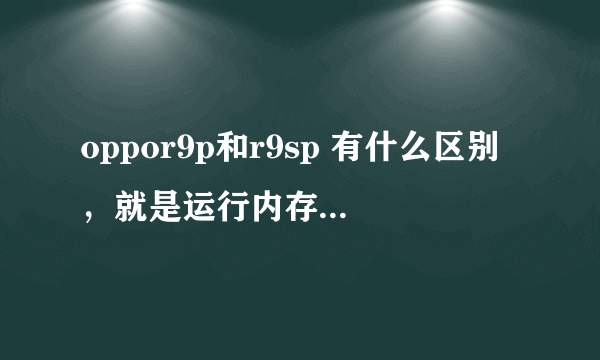 oppor9p和r9sp 有什么区别，就是运行内存...